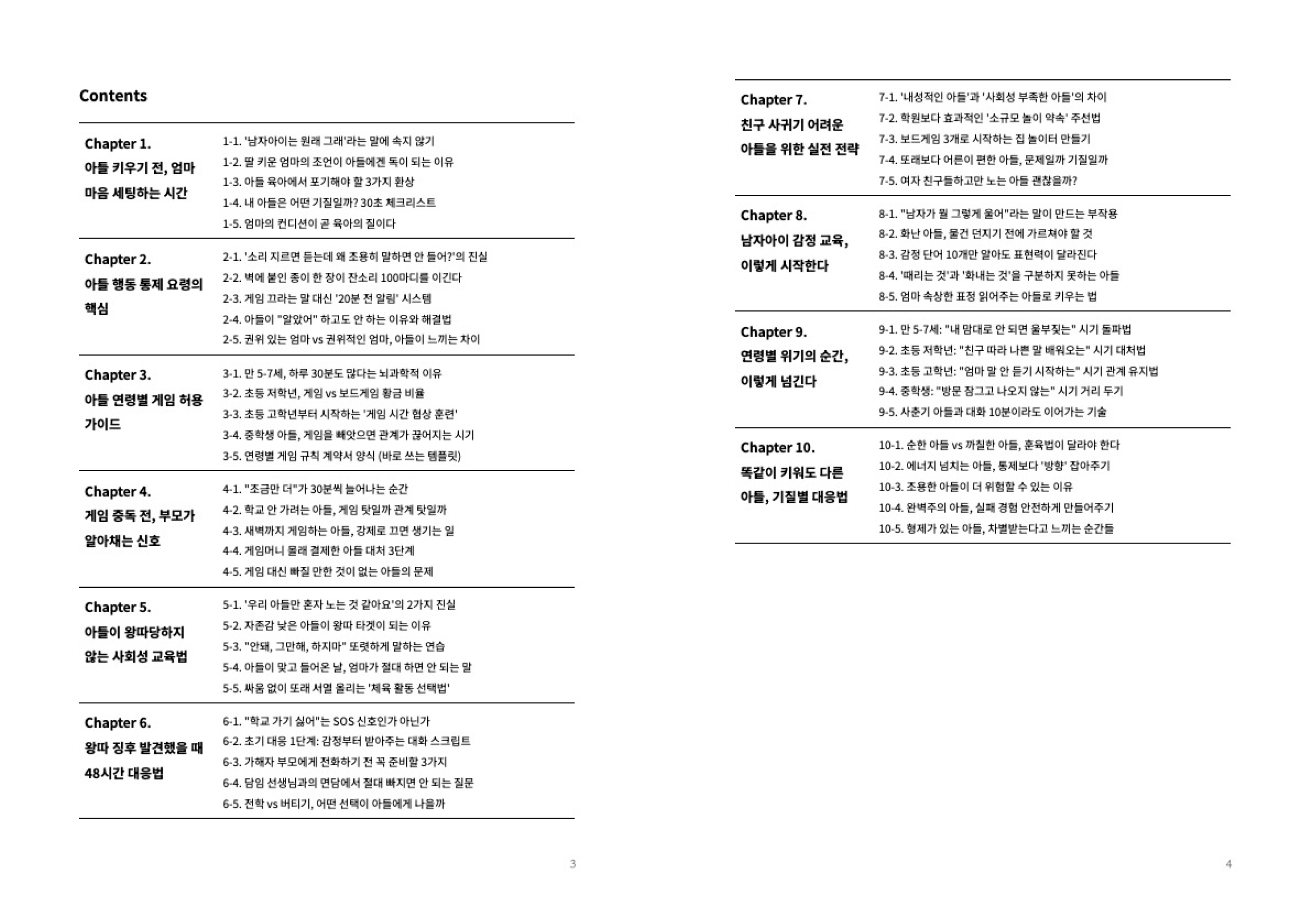 Contents

Chapter 1.
아들 키우기 전, 엄마 마음 세팅하는 시간

1-1. '남자아이는 원래 그래'라는 말에 속지 않기
1-2. 딸 키운 엄마의 조언이 아들에겐 독이 되는 이유
1-3. 아들 육아에서 포기해야 할 3가지 환상
1-4. 내 아들은 어떤 기질일까? 30초 체크리스트
1-5. 엄마의 컨디션이 곧 육아의 질이다

Chapter 2.
아들 행동 통제 요령의 핵심

2-1. '소리 지르면 듣는데 왜 조용히 말하면 안 들어?'의 진실
2-2. 벽에 붙인 종이 한 장이 잔소리 100마디를 이긴다
2-3. 게임 끄라는 말 대신 '20분 전 알림' 시스템
2-4. 아들이 "알았어" 하고도 안 하는 이유와 해결법
2-5. 권위 있는 엄마 vs 권위적인 엄마, 아들이 느끼는 차이

Chapter 3.
아들 연령별 게임 허용 가이드

3-1. 만 5-7세, 하루 30분도 많다는 뇌과학적 이유
3-2. 초등 저학년, 게임 vs 보드게임 황금 비율
3-3. 초등 고학년부터 시작하는 '게임 시간 협상 훈련'
3-4. 중학생 아들, 게임을 빼앗으면 관계가 끊어지는 시기
3-5. 연령별 게임 규칙 계약서 양식 (바로 쓰는 템플릿)

Chapter 4.
게임 중독 전, 부모가 알아채는 신호

4-1. "조금만 더"가 30분씩 늘어나는 순간
4-2. 학교 안 가려는 아들, 게임 탓일까 관계 탓일까
4-3. 새벽까지 게임하는 아들, 강제로 끄면 생기는 일
4-4. 게임머니 몰래 결제한 아들 대처 3단계
4-5. 게임 대신 빠질 만한 것이 없는 아들의 문제

Chapter 5.
아들이 왕따당하지 않는 사회성 교육법

5-1. '우리 아들만 혼자 노는 것 같아요'의 2가지 진실
5-2. 자존감 낮은 아들이 왕따 타겟이 되는 이유
5-3. "안돼, 그만해, 하지마" 또렷하게 말하는 연습
5-4. 아들이 맞고 들어온 날, 엄마가 절대 하면 안 되는 말
5-5. 싸움 없이 또래 서열 올리는 '체육 활동 선택법'

Chapter 6.
왕따 징후 발견했을 때 48시간 대응법

6-1. "학교 가기 싫어"는 SOS 신호인가 아닌가
6-2. 초기 대응 1단계: 감정부터 받아주는 대화 스크립트
6-3. 가해자 부모에게 전화하기 전 꼭 준비할 3가지
6-4. 담임 선생님과의 면담에서 절대 빠지면 안 되는 질문
6-5. 전학 vs 버티기, 어떤 선택이 아들에게 나을까

3

Chapter 7.
친구 사귀기 어려운 아들을 위한 실전 전략

7-1. '내성적인 아들'과 '사회성 부족한 아들'의 차이
7-2. 학원보다 효과적인 '소규모 놀이 약속' 주선법
7-3. 보드게임 3개로 시작하는 집 놀이터 만들기
7-4. 또래보다 어른이 편한 아들, 문제일까 기질일까
7-5. 여자 친구들하고만 노는 아들 괜찮을까?

Chapter 8.
남자아이 감정 교육, 이렇게 시작한다

8-1. "남자가 뭘 그렇게 울어"라는 말이 만드는 부작용
8-2. 화난 아들, 물건 던지기 전에 가르쳐야 할 것
8-3. 감정 단어 10개만 알아도 표현력이 달라진다
8-4. '때리는 것'과 '화내는 것'을 구분하지 못하는 아들
8-5. 엄마 속상한 표정 읽어주는 아들로 키우는 법

Chapter 9.
연령별 위기의 순간, 이렇게 넘긴다

9-1. 만 5-7세: "내 맘대로 안 되면 울부짖는" 시기 돌파법
9-2. 초등 저학년: "친구 따라 나쁜 말 배워오는" 시기 대처법
9-3. 초등 고학년: "엄마 말 안 듣기 시작하는" 시기 관계 유지법
9-4. 중학생: "방문 잠그고 나오지 않는" 시기 거리 두기
9-5. 사춘기 아들과 대화 10분이라도 이어가는 기술

Chapter 10.
똑같이 키워도 다른 아들, 기질별 대응법

10-1. 순한 아들 vs 까칠한 아들, 훈육법이 달라야 한다
10-2. 에너지 넘치는 아들, 통제보다 '방향' 잡아주기
10-3. 조용한 아들이 더 위험할 수 있는 이유
10-4. 완벽주의 아들, 실패 경험 안전하게 만들어주기
10-5. 형제가 있는 아들, 차별받는다고 느끼는 순간들

4